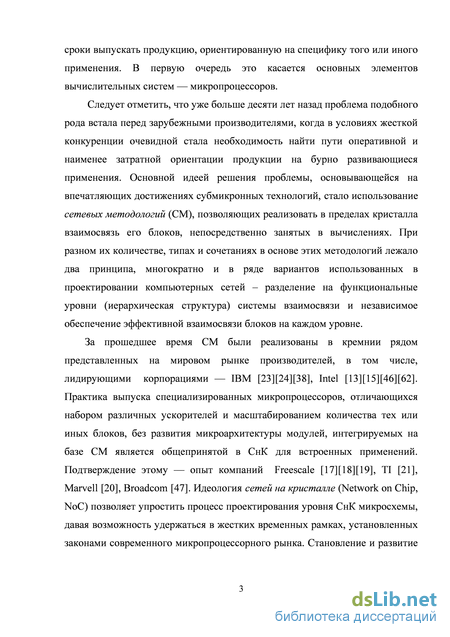 сроки выпускать продукцию, ориентированную на специфику того или иного применения. В первую очередь это касается основных элементов вычислительных систем — микропроцессоров.

Следует отметить, что уже больше десяти лет назад проблема подобного рода встала перед зарубежными производителями, когда в условиях жесткой конкуренции очевидной стала необходимость найти пути оперативной и наименее затратной ориентации продукции на бурно развивающиеся применения. Основной идеей решения проблемы, основывающейся на впечатляющих достижениях субмикронных технологий, стало использование сетевых методологий (СМ), позволяющих реализовать в пределах кристалла взаимосвязь его блоков, непосредственно занятых в вычислениях. При разном их количестве, типах и сочетаниях в основе этих методологий лежало два принципа, многократно и в ряде вариантов использованных в проектировании компьютерных сетей – разделение на функциональные уровни (иерархическая структура) системы взаимосвязи и независимое обеспечение эффективной взаимосвязи блоков на каждом уровне.

За прошедшее время СМ были реализованы в кремнии рядом представленных на мировом рынке производителей, в том числе, лидирующими корпорациями — IBM [23][24][38], Intel [13][15][46][62]. Практика выпуска специализированных микропроцессоров, отличающихся набором различных ускорителей и масштабированием количества тех или иных блоков, без развития микроархитектуры модулей, интегрируемых на базе СМ является общепринятой в СнК для встроенных применений. Подтверждение этому — опыт компаний Freescale [17][18][19], TI [21], Marvell [20], Broadcom [47]. Идеология сетей на кристалле (Network on Chip, NoC) позволяет упростить процесс проектирования уровня СнК микросхемы, давая возможность удержаться в жестких временных рамках, установленных законами современного микропроцессорного рынка. Становление и развитие

3

dsLib.net
библиотека диссертаций